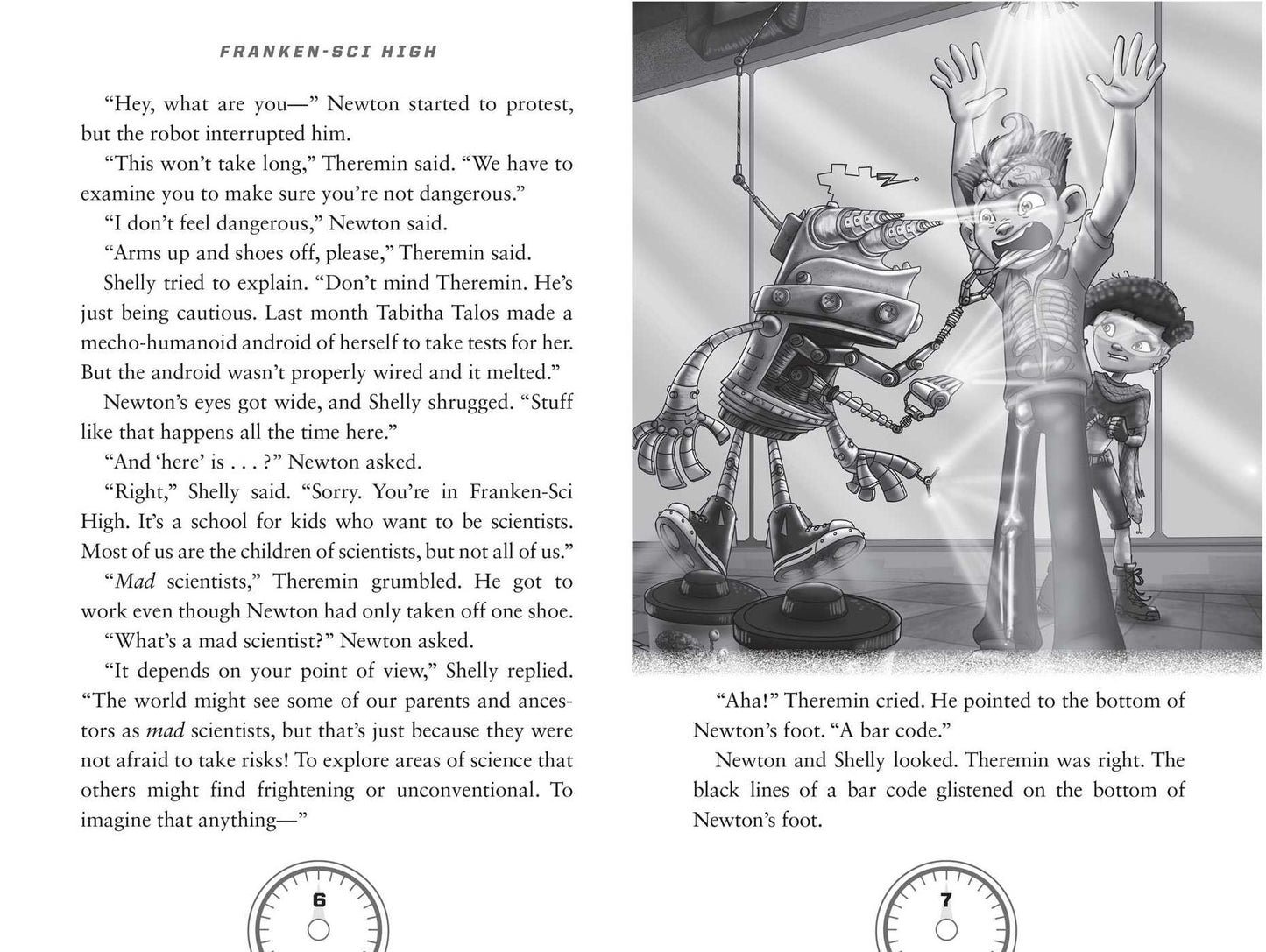 FRANKEN-SCI HIGH

"Hey, what are you—" Newton started to protest, but the robot interrupted him.

"This won't take long," Theremin said. "We have to examine you to make sure you're not dangerous."

"I don't feel dangerous," Newton said.

"Arms up and shoes off, please," Theremin said.

Shelly tried to explain. "Don't mind Theremin. He's just being cautious. Last month Tabitha Talos made a mecho-humanoid android of herself to take tests for her. But the android wasn't properly wired and it melted."

Newton's eyes got wide, and Shelly shrugged. "Stuff like that happens all the time here."

"And 'here' is . . . ?" Newton asked.

"Right," Shelly said. "Sorry. You're in Franken-Sci High. It's a school for kids who want to be scientists. Most of us are the children of scientists, but not all of us."

"Mad scientists," Theremin grumbled. He got to work even though Newton had only taken off one shoe.

"What's a mad scientist?" Newton asked.

"It depends on your point of view," Shelly replied. "The world might see some of our parents and ancestors as mad scientists, but that's just because they were not afraid to take risks! To explore areas of science that others might find frightening or unconventional. To imagine that anything—"

6

"Aha!" Theremin cried. He pointed to the bottom of Newton's foot. "A bar code."

Newton and Shelly looked. Theremin was right. The black lines of a bar code glistened on the bottom of Newton's foot.

7